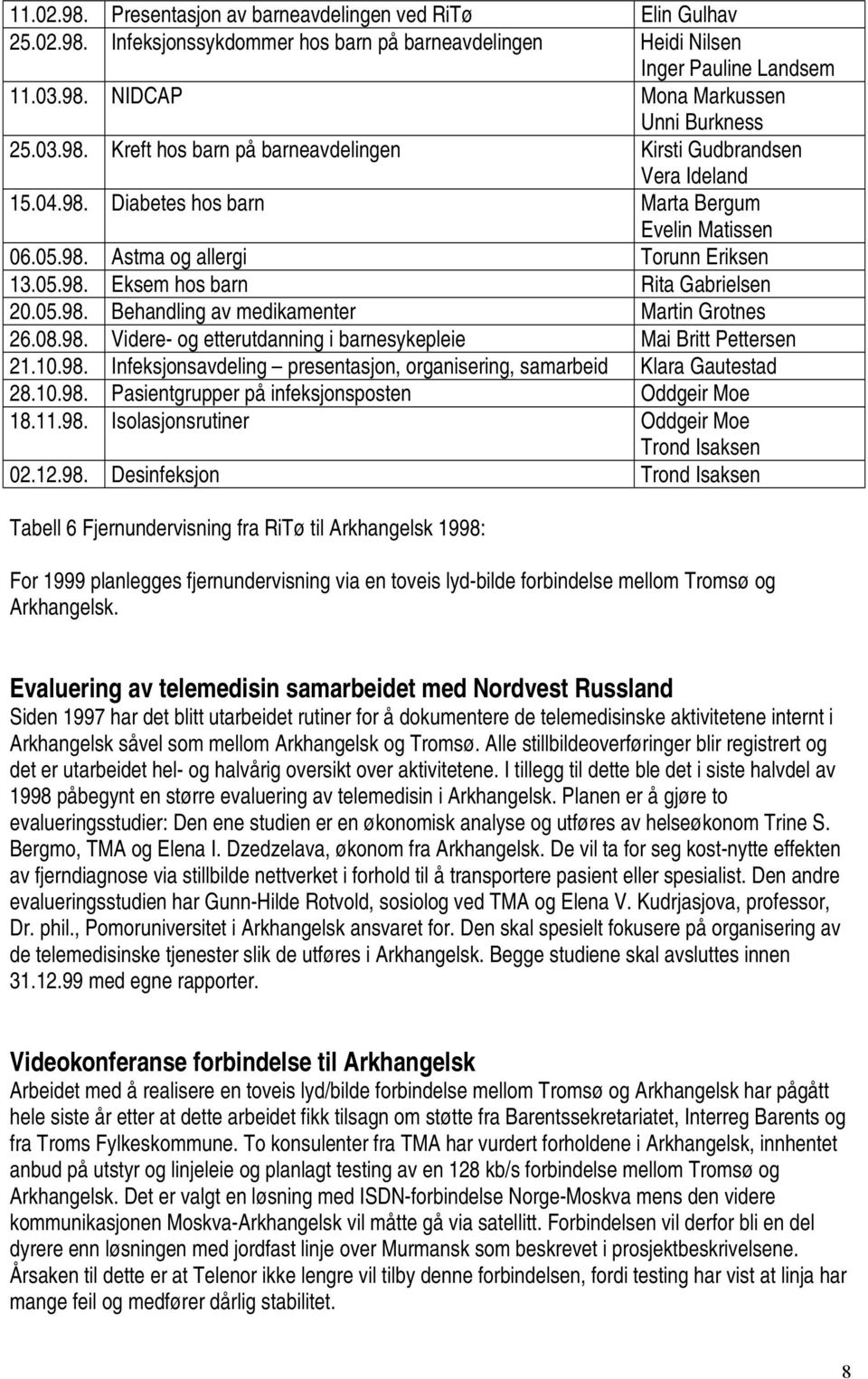 | | | |
|---|---|---|
| 11.02.98. | Presentasjon av barneavdelingen ved RiTø | Elin Gulhav |
| 25.02.98. | Infeksjonssykdommer hos barn på barneavdelingen | Heidi Nilsen Inger Pauline Landsem |
| 11.03.98. | NIDCAP | Mona Markussen Unni Burkness |
| 25.03.98. | Kreft hos barn på barneavdelingen | Kirsti Gudbrandsen Vera Ideland |
| 15.04.98. | Diabetes hos barn | Marta Bergum Evelin Matissen |
| 06.05.98. | Astma og allergi | Torunn Eriksen |
| 13.05.98. | Eksem hos barn | Rita Gabrielsen |
| 20.05.98. | Behandling av medikamenter | Martin Grotnes |
| 26.08.98. | Videre- og etterutdanning i barnesykepleie | Mai Britt Pettersen |
| 21.10.98. | Infeksjonsavdeling – presentasjon, organisering, samarbeid | Klara Gautestad |
| 28.10.98. | Pasientgrupper på infeksjonsposten | Oddgeir Moe |
| 18.11.98. | Isolasjonsrutiner | Oddgeir Moe Trond Isaksen |
| 02.12.98. | Desinfeksjon | Trond Isaksen |

Tabell 6 Fjernundervisning fra RiTø til Arkhangelsk 1998:

For 1999 planlegges fjernundervisning via en toveis lyd-bilde forbindelse mellom Tromsø og Arkhangelsk.

Evaluering av telemedisin samarbeidet med Nordvest Russland
Siden 1997 har det blitt utarbeidet rutiner for å dokumentere de telemedisinske aktivitetene internt i Arkhangelsk såvel som mellom Arkhangelsk og Tromsø. Alle stillbildeoverføringer blir registrert og det er utarbeidet hel- og halvårig oversikt over aktivitetene. I tillegg til dette ble det i siste halvdel av 1998 påbegynt en større evaluering av telemedisin i Arkhangelsk. Planen er å gjøre to evalueringsstudier: Den ene studien er en økonomisk analyse og utføres av helseøkonom Trine S. Bergmo, TMA og Elena I. Dzedzelava, økonom fra Arkhangelsk. De vil ta for seg kost-nytte effekten av fjerndiagnose via stillbilde nettverket i forhold til å transportere pasient eller spesialist. Den andre evalueringsstudien har Gunn-Hilde Rotvold, sosiolog ved TMA og Elena V. Kudrjasjova, professor, Dr. phil., Pomoruniversitet i Arkhangelsk ansvaret for. Den skal spesielt fokusere på organisering av de telemedisinske tjenester slik de utføres i Arkhangelsk. Begge studiene skal avsluttes innen 31.12.99 med egne rapporter.

Videokonferanse forbindelse til Arkhangelsk
Arbeidet med å realisere en toveis lyd/bilde forbindelse mellom Tromsø og Arkhangelsk har pågått hele siste år etter at dette arbeidet fikk tilsagn om støtte fra Barentssekretariatet, Interreg Barents og fra Troms Fylkeskommune. To konsulenter fra TMA har vurdert forholdene i Arkhangelsk, innhentet anbud på utstyr og linjeleie og planlagt testing av en 128 kb/s forbindelse mellom Tromsø og Arkhangelsk. Det er valgt en løsning med ISDN-forbindelse Norge-Moskva mens den videre kommunikasjonen Moskva-Arkhangelsk vil måtte gå via satellitt. Forbindelsen vil derfor bli en del dyrere enn løsningen med jordfast linje over Murmansk som beskrevet i prosjektbeskrivelsene. Årsaken til dette er at Telenor ikke lengre vil tilby denne forbindelsen, fordi testing har vist at linja har mange feil og medfører dårlig stabilitet.

8